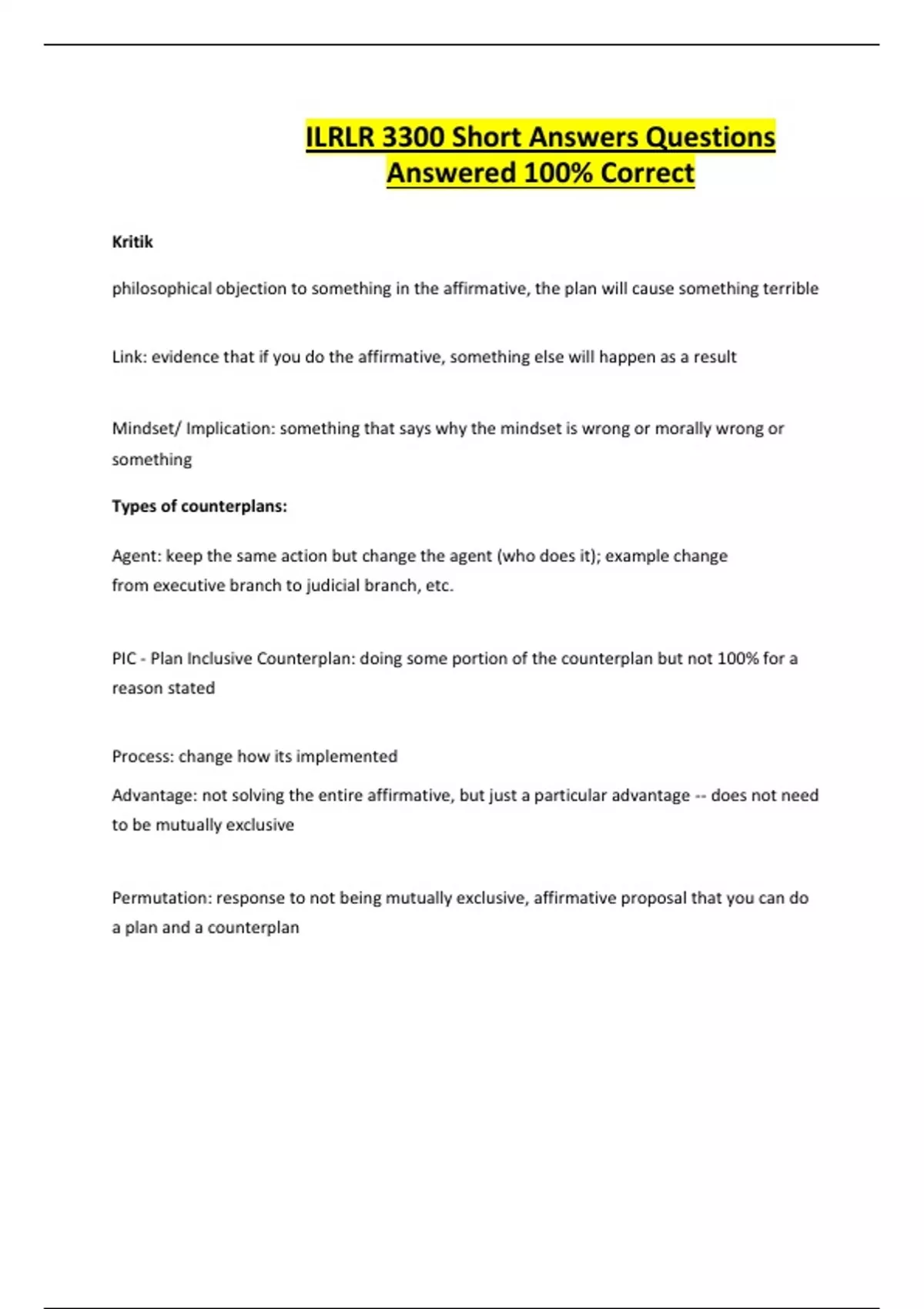 ILRLR 3300 Short Answers Questions Answered 100% Correct

Kritik

philosophical objection to something in the affirmative, the plan will cause something terrible

Link: evidence that if you do the affirmative, something else will happen as a result

Mindset/ Implication: something that says why the mindset is wrong or morally wrong or something

Types of counterplans:

Agent: keep the same action but change the agent (who does it); example change from executive branch to judicial branch, etc.

PIC - Plan Inclusive Counterplan: doing some portion of the counterplan but not 100% for a reason stated

Process: change how its implemented

Advantage: not solving the entire affirmative, but just a particular advantage -- does not need to be mutually exclusive

Permutation: response to not being mutually exclusive, affirmative proposal that you can do a plan and a counterplan